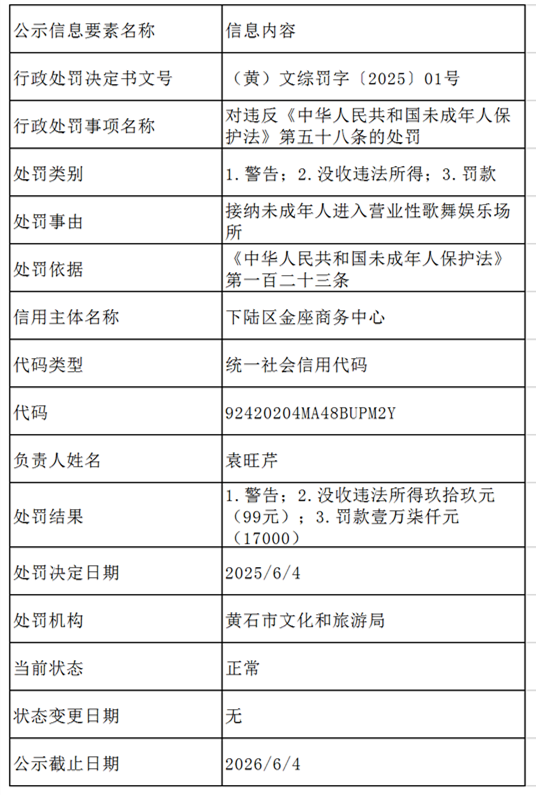 | 公示信息要素名称 | 信息内容 |
|---|---|
| 行政处罚决定书文号 | （黄）文综罚字〔2025〕01号 |
| 行政处罚事项名称 | 对违反《中华人民共和国未成年人保护法》第五十八条的处罚 |
| 处罚类别 | 1.警告；2.没收违法所得；3.罚款 |
| 处罚事由 | 接纳未成年人进入营业性歌舞娱乐场所 |
| 处罚依据 | 《中华人民共和国未成年人保护法》第一百二十三条 |
| 信用主体名称 | 下陆区金座商务中心 |
| 代码类型 | 统一社会信用代码 |
| 代码 | 92420204MA48BUPM2Y |
| 负责人姓名 | 袁旺芹 |
| 处罚结果 | 1.警告；2.没收违法所得玖拾玖元（99元）；3.罚款壹万柒仟元（17000） |
| 处罚决定日期 | 2025/6/4 |
| 处罚机构 | 黄石市文化和旅游局 |
| 当前状态 | 正常 |
| 状态变更日期 | 无 |
| 公示截止日期 | 2026/6/4 |